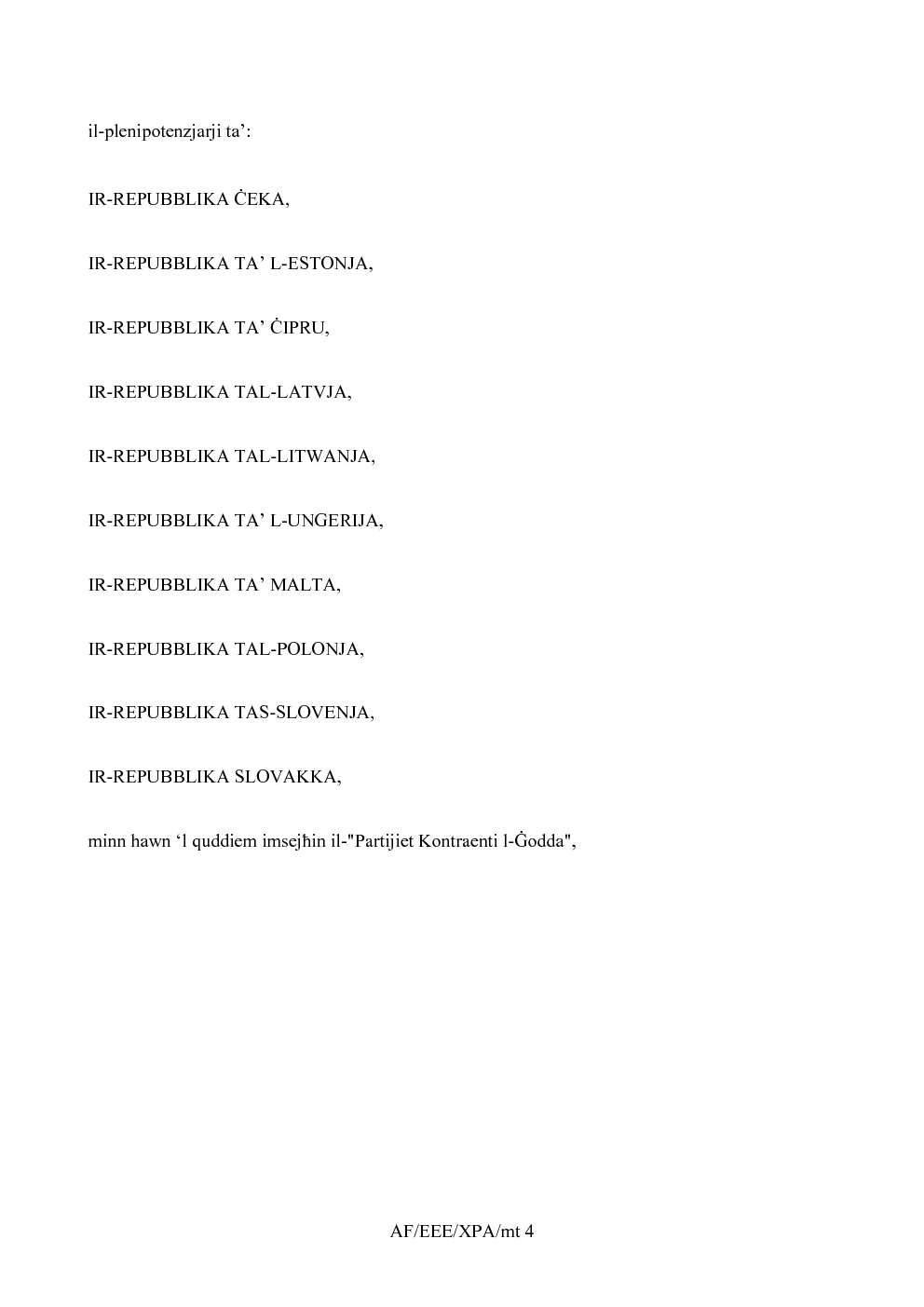 il-plenipotenzjarji ta’:

IR-REPUBBLIKA ĊEKA,

IR-REPUBBLIKA TA’ L-ESTONJA,

IR-REPUBBLIKA TA’ ĊIPRU,

IR-REPUBBLIKA TAL-LATVJA,

IR-REPUBBLIKA TAL-LITWANJA,

IR-REPUBBLIKA TA’ L-UNGERIJA,

IR-REPUBBLIKA TA’ MALTA,

IR-REPUBBLIKA TAL-POLONJA,

IR-REPUBBLIKA TAS-SLOVENJA,

IR-REPUBBLIKA SLOVAKKA,

minn hawn ‘l quddiem imsejħin il-"Partijiet Kontraenti l-Ġodda",

AF/EEE/XPA/mt 4